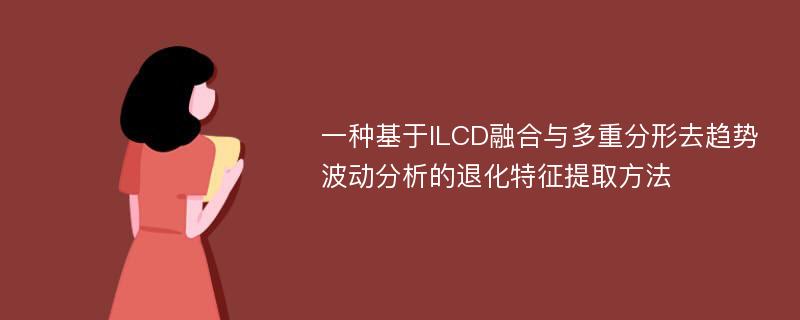 一种基于ILCD融合与多重分形去趋势波动分析的退化特征提取方法